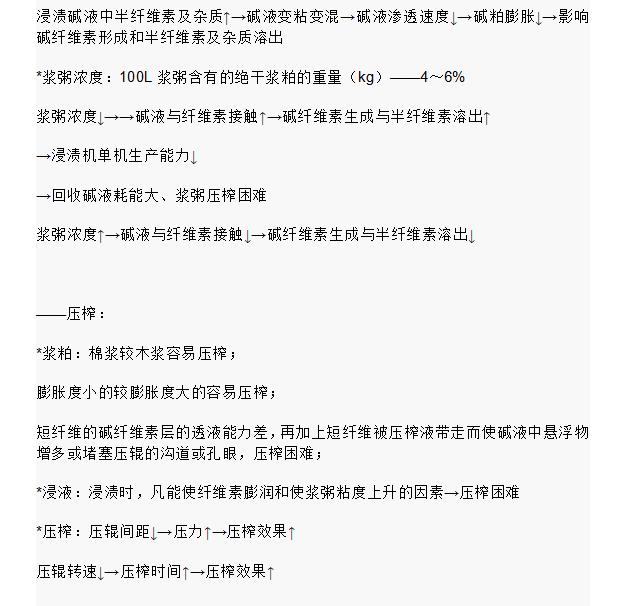 浸渍碱液中半纤维素及杂质↑→碱液变粘变混→碱液渗透速度↓→碱粕膨胀↓→影响碱纤维素形成和半纤维素及杂质溶出

*浆粥浓度：100L 浆粥含有的绝干浆粕的重量（kg）——4～6%

浆粥浓度↓→→碱液与纤维素接触↑→碱纤维素生成与半纤维素溶出↑

→浸渍机单机生产能力↓

→回收碱液耗能大、浆粥压榨困难

浆粥浓度↑→碱液与纤维素接触↓→碱纤维素生成与半纤维素溶出↓

——压榨：

*浆粕：棉浆较木浆容易压榨；

膨胀度小的较膨胀度大的容易压榨；

短纤维的碱纤维素层的透液能力差，再加上短纤维被压榨液带走而使碱液中悬浮物增多或堵塞压辊的沟道或孔眼，压榨困难；

*浸液：浸渍时，凡能使纤维素膨润和使浆粥粘度上升的因素→压榨困难

*压榨：压辊间距↓→压力↑→压榨效果↑

压辊转速↓→压榨时间↑→压榨效果↑